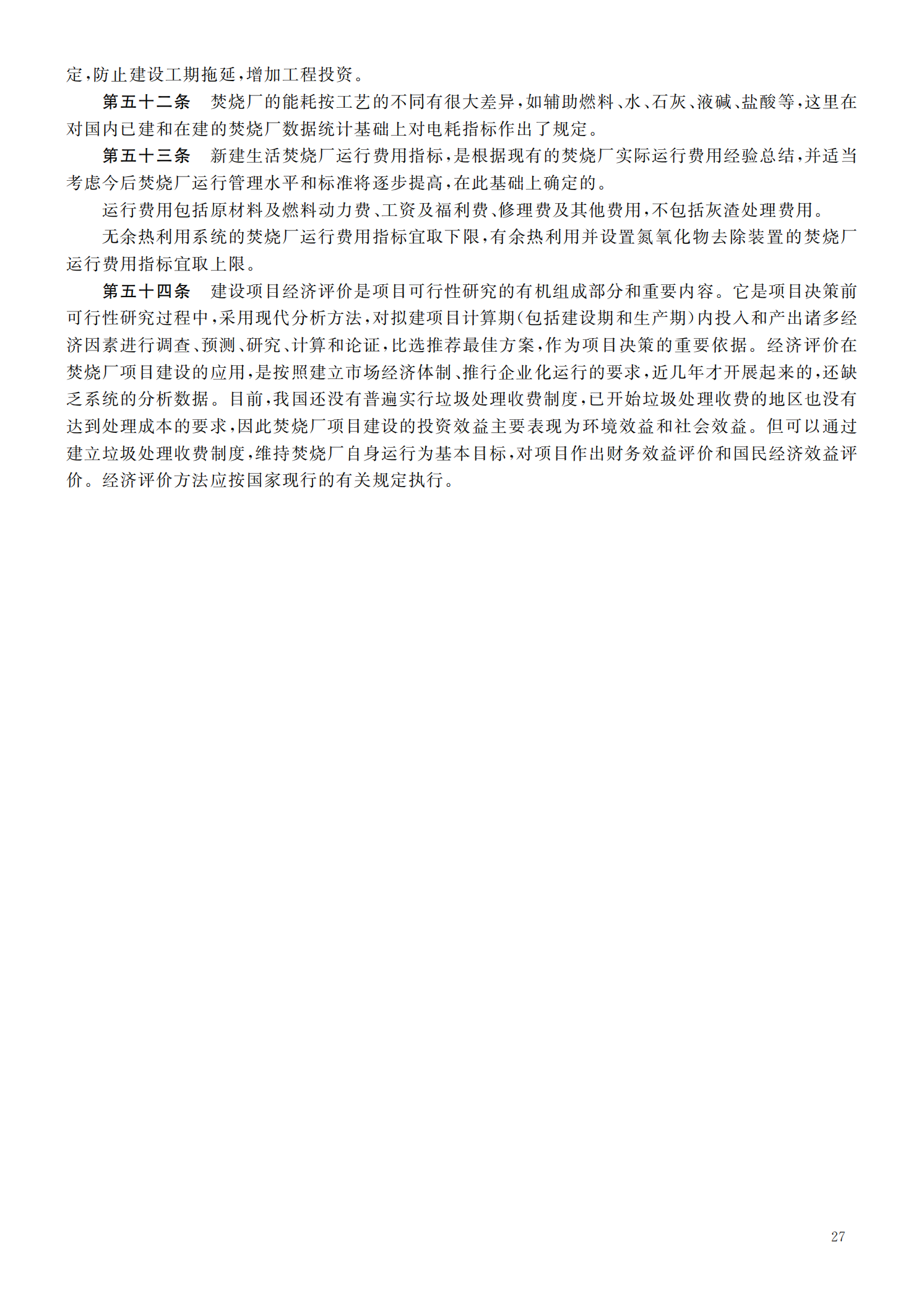 定,防止建设工期拖延,增加工程投资。

第五十二条　焚烧厂的能耗按工艺的不同有很大差异,如辅助燃料、水、石灰、液碱、盐酸等,这里在对国内已建和在建的焚烧厂数据统计基础上对电耗指标作出了规定。

第五十三条　新建生活焚烧厂运行费用指标,是根据现有的焚烧厂实际运行费用经验总结,并适当考虑今后焚烧厂运行管理水平和标准将逐步提高,在此基础上确定的。

运行费用包括原材料及燃料动力费、工资及福利费、修理费及其他费用,不包括灰渣处理费用。

无余热利用系统的焚烧厂运行费用指标宜取下限,有余热利用并设置氮氧化物去除装置的焚烧厂运行费用指标宜取上限。

第五十四条　建设项目经济评价是项目可行性研究的有机组成部分和重要内容。它是项目决策前可行性研究过程中,采用现代分析方法,对拟建项目计算期(包括建设期和生产期)内投入和产出诸多经济因素进行调查、预测、研究、计算和论证,比选推荐最佳方案,作为项目决策的重要依据。经济评价在焚烧厂项目建设的应用,是按照建立市场经济体制、推行企业化运行的要求,近几年才开展起来的,还缺乏系统的分析数据。目前,我国还没有普遍实行垃圾处理收费制度,已开始垃圾处理收费的地区也没有达到处理成本的要求,因此焚烧厂项目建设的投资效益主要表现为环境效益和社会效益。但可以通过建立垃圾处理收费制度,维持焚烧厂自身运行为基本目标,对项目作出财务效益评价和国民经济效益评价。经济评价方法应按国家现行的有关规定执行。

27